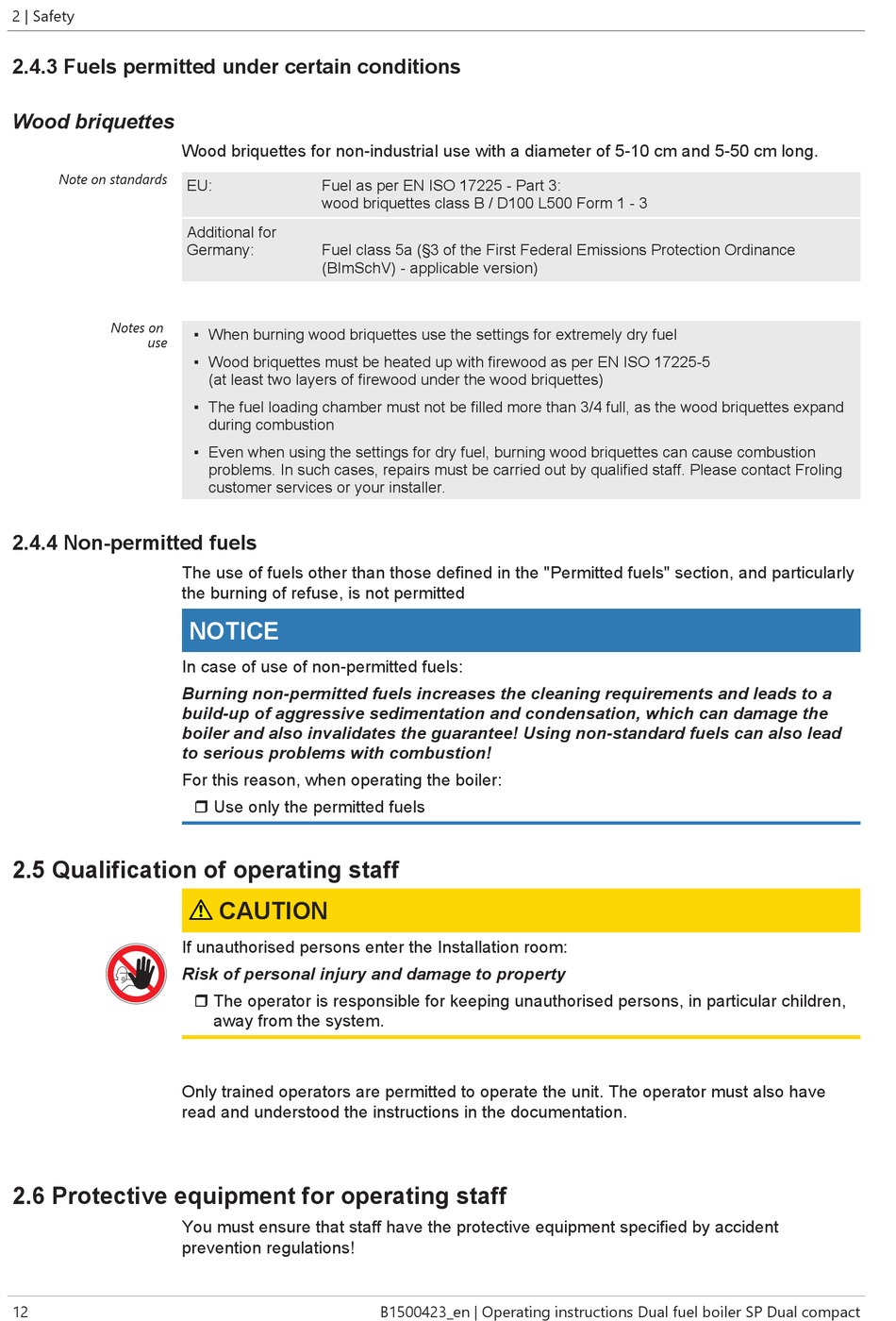 2 | Safety

2.4.3 Fuels permitted under certain conditions

Wood briquettes

Wood briquettes for non-industrial use with a diameter of 5-10 cm and 5-50 cm long.

Note on standards

| EU: | Fuel as per EN ISO 17225 - Part 3: wood briquettes class B / D100 L500 Form 1 - 3 |
|---|---|
| Additional for Germany: | Fuel class 5a (§3 of the First Federal Emissions Protection Ordinance (BImSchV) - applicable version) |

Notes on use

▪ When burning wood briquettes use the settings for extremely dry fuel
▪ Wood briquettes must be heated up with firewood as per EN ISO 17225-5 (at least two layers of firewood under the wood briquettes)
▪ The fuel loading chamber must not be filled more than 3/4 full, as the wood briquettes expand during combustion
▪ Even when using the settings for dry fuel, burning wood briquettes can cause combustion problems. In such cases, repairs must be carried out by qualified staff. Please contact Froling customer services or your installer.

2.4.4 Non-permitted fuels

The use of fuels other than those defined in the "Permitted fuels" section, and particularly the burning of refuse, is not permitted

NOTICE

In case of use of non-permitted fuels:

Burning non-permitted fuels increases the cleaning requirements and leads to a build-up of aggressive sedimentation and condensation, which can damage the boiler and also invalidates the guarantee! Using non-standard fuels can also lead to serious problems with combustion!

For this reason, when operating the boiler:

❒ Use only the permitted fuels

2.5 Qualification of operating staff

⚠ CAUTION

If unauthorised persons enter the Installation room:

Risk of personal injury and damage to property

❒ The operator is responsible for keeping unauthorised persons, in particular children, away from the system.

Only trained operators are permitted to operate the unit. The operator must also have read and understood the instructions in the documentation.

2.6 Protective equipment for operating staff

You must ensure that staff have the protective equipment specified by accident prevention regulations!

12 B1500423_en | Operating instructions Dual fuel boiler SP Dual compact